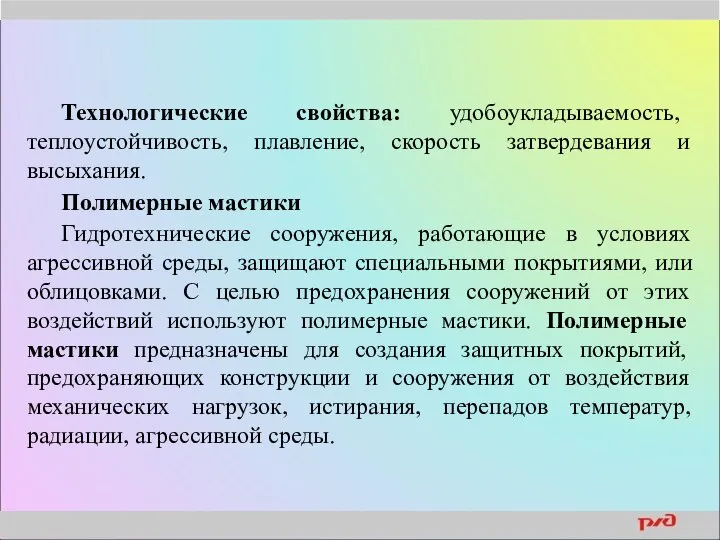 Технологические свойства: удобоукладываемость, теплоустойчивость, плавление, скорость затвердевания и высыхания.

Полимерные мастики

Гидротехнические сооружения, работающие в условиях агрессивной среды, защищают специальными покрытиями, или облицовками. С целью предохранения сооружений от этих воздействий используют полимерные мастики. Полимерные мастики предназначены для создания защитных покрытий, предохраняющих конструкции и сооружения от воздействия механических нагрузок, истирания, перепадов температур, радиации, агрессивной среды.

РЖД